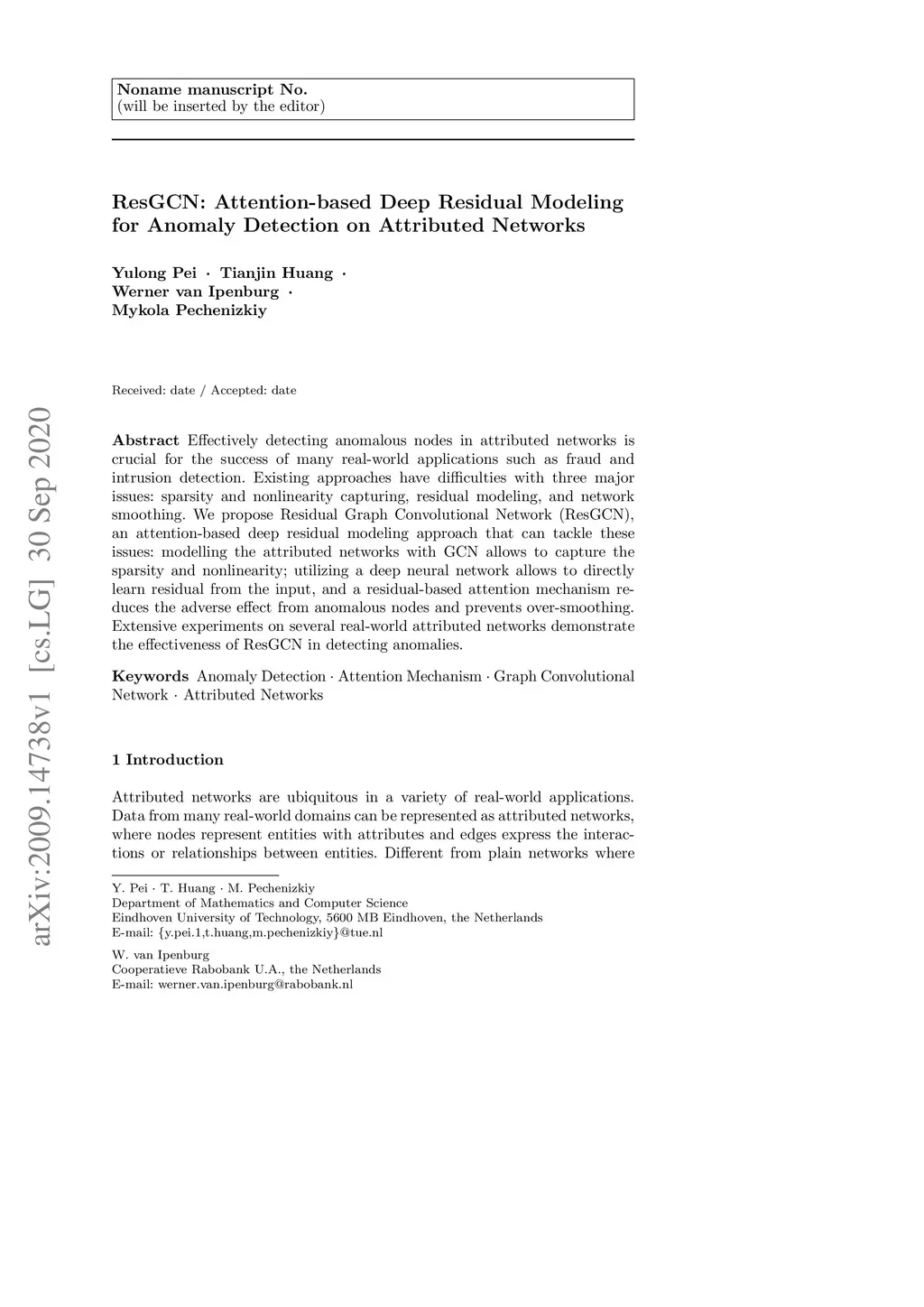 Noname manuscript No.
(will be inserted by the editor)

ResGCN: Attention-based Deep Residual Modeling for Anomaly Detection on Attributed Networks

Yulong Pei · Tianjin Huang · Werner van Ipenburg · Mykola Pechenizkiy

Received: date / Accepted: date

arXiv:2009.14738v1 [cs.LG] 30 Sep 2020

Abstract Effectively detecting anomalous nodes in attributed networks is crucial for the success of many real-world applications such as fraud and intrusion detection. Existing approaches have difficulties with three major issues: sparsity and nonlinearity capturing, residual modeling, and network smoothing. We propose Residual Graph Convolutional Network (ResGCN), an attention-based deep residual modeling approach that can tackle these issues: modelling the attributed networks with GCN allows to capture the sparsity and nonlinearity; utilizing a deep neural network allows to directly learn residual from the input, and a residual-based attention mechanism reduces the adverse effect from anomalous nodes and prevents over-smoothing. Extensive experiments on several real-world attributed networks demonstrate the effectiveness of ResGCN in detecting anomalies.

Keywords Anomaly Detection · Attention Mechanism · Graph Convolutional Network · Attributed Networks

1 Introduction

Attributed networks are ubiquitous in a variety of real-world applications. Data from many real-world domains can be represented as attributed networks, where nodes represent entities with attributes and edges express the interactions or relationships between entities. Different from plain networks where

Y. Pei · T. Huang · M. Pechenizkiy
Department of Mathematics and Computer Science
Eindhoven University of Technology, 5600 MB Eindhoven, the Netherlands
E-mail: {y.pei.1,t.huang,m.pechenizkiy}@tue.nl

W. van Ipenburg
Cooperatieve Rabobank U.A., the Netherlands
E-mail: werner.van.ipenburg@rabobank.nl